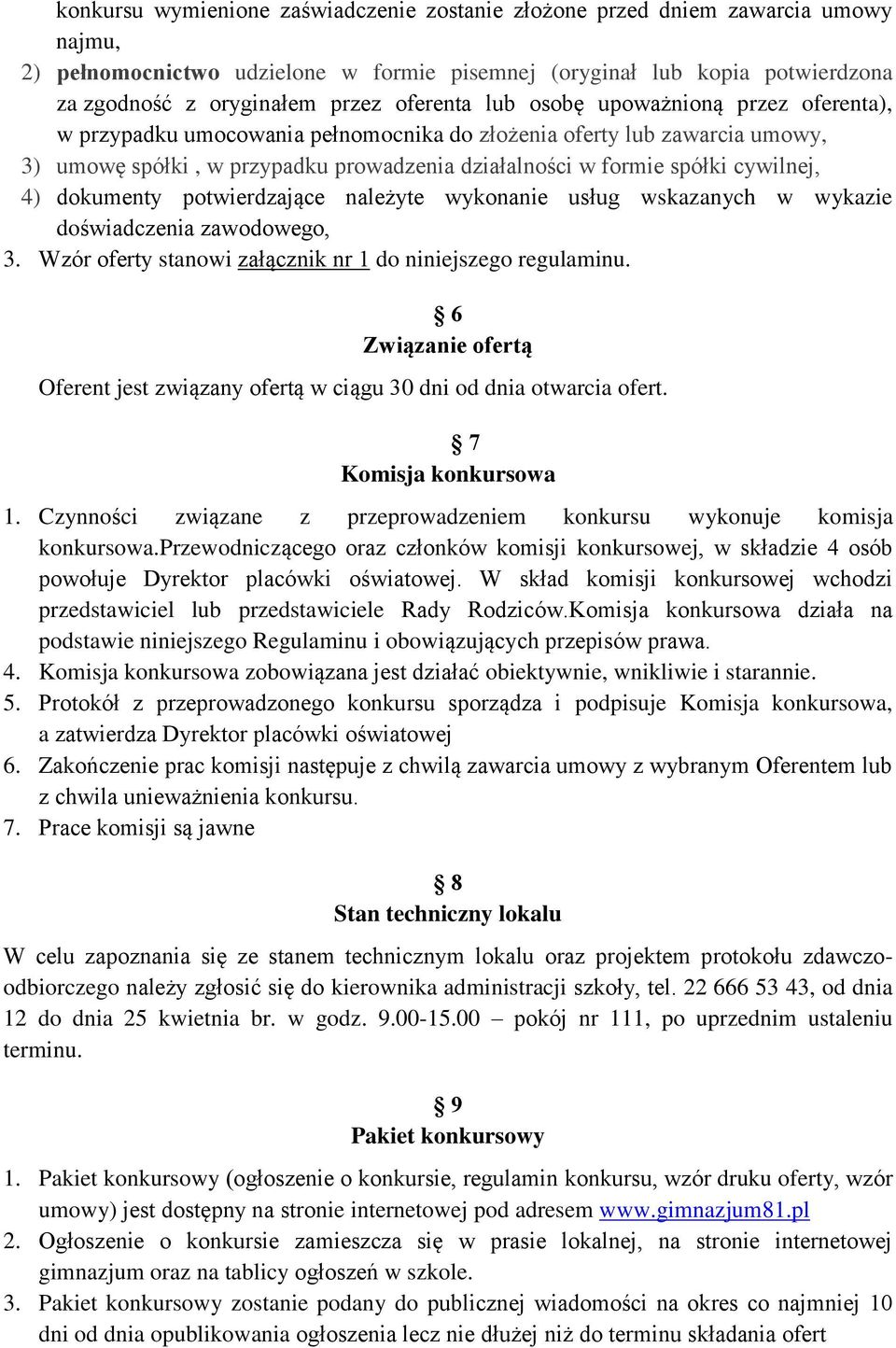 konkursu wymienione zaświadczenie zostanie złożone przed dniem zawarcia umowy najmu,

2) pełnomocnictwo udzielone w formie pisemnej (oryginał lub kopia potwierdzona za zgodność z oryginałem przez oferenta lub osobę upoważnioną przez oferenta), w przypadku umocowania pełnomocnika do złożenia oferty lub zawarcia umowy,

3) umowę spółki , w przypadku prowadzenia działalności w formie spółki cywilnej,

4) dokumenty potwierdzające należyte wykonanie usług wskazanych w wykazie doświadczenia zawodowego,

3. Wzór oferty stanowi załącznik nr 1 do niniejszego regulaminu.

§ 6
Związanie ofertą

Oferent jest związany ofertą w ciągu 30 dni od dnia otwarcia ofert.

§ 7
Komisja konkursowa

1. Czynności związane z przeprowadzeniem konkursu wykonuje komisja konkursowa.Przewodniczącego oraz członków komisji konkursowej, w składzie 4 osób powołuje Dyrektor placówki oświatowej. W skład komisji konkursowej wchodzi przedstawiciel lub przedstawiciele Rady Rodziców.Komisja konkursowa działa na podstawie niniejszego Regulaminu i obowiązujących przepisów prawa.

4. Komisja konkursowa zobowiązana jest działać obiektywnie, wnikliwie i starannie.

5. Protokół z przeprowadzonego konkursu sporządza i podpisuje Komisja konkursowa, a zatwierdza Dyrektor placówki oświatowej

6. Zakończenie prac komisji następuje z chwilą zawarcia umowy z wybranym Oferentem lub z chwila unieważnienia konkursu.

7. Prace komisji są jawne

§ 8
Stan techniczny lokalu

W celu zapoznania się ze stanem technicznym lokalu oraz projektem protokołu zdawczo-odbiorczego należy zgłosić się do kierownika administracji szkoły, tel. 22 666 53 43, od dnia 12 do dnia 25 kwietnia br. w godz. 9.00-15.00 – pokój nr 111, po uprzednim ustaleniu terminu.

§ 9
Pakiet konkursowy

1. Pakiet konkursowy (ogłoszenie o konkursie, regulamin konkursu, wzór druku oferty, wzór umowy) jest dostępny na stronie internetowej pod adresem www.gimnazjum81.pl

2. Ogłoszenie o konkursie zamieszcza się w prasie lokalnej, na stronie internetowej gimnazjum oraz na tablicy ogłoszeń w szkole.

3. Pakiet konkursowy zostanie podany do publicznej wiadomości na okres co najmniej 10 dni od dnia opublikowania ogłoszenia lecz nie dłużej niż do terminu składania ofert